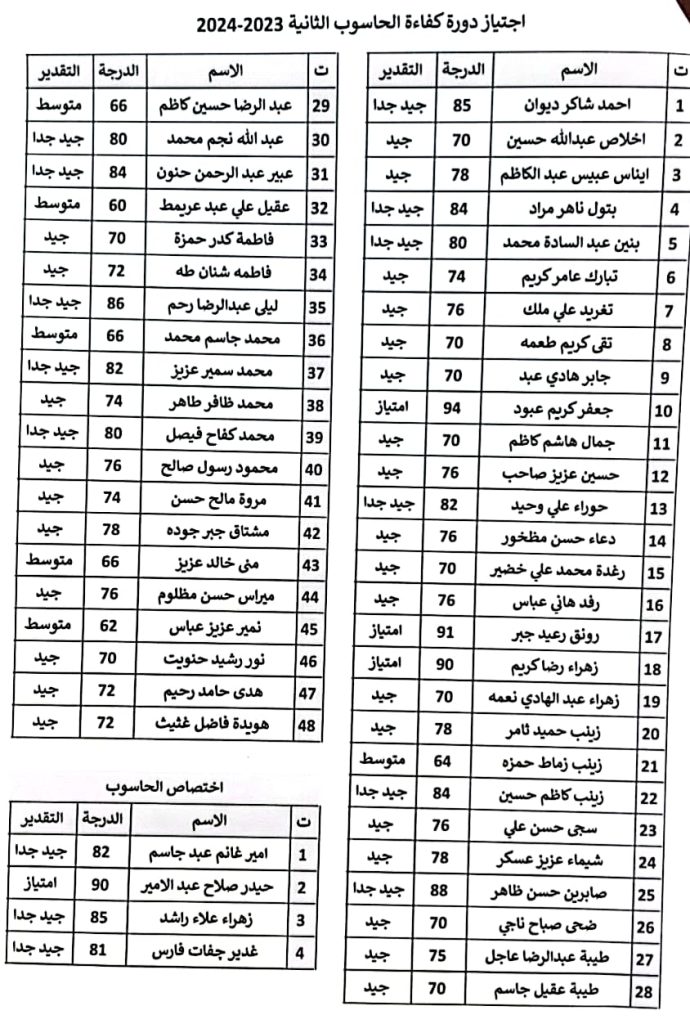 اجتياز دورة كفاءة الحاسوب الثانية 2023-2024

| ت | الاسم | الدرجة | التقدير |
|---|---|---|---|
| 1 | احمد شاكر ديوان | 85 | جيد جدا |
| 2 | اخلاص عبدالله حسين | 70 | جيد |
| 3 | ايناس عبيس عبد الكاظم | 78 | جيد |
| 4 | بتول ناهر مراد | 84 | جيد جدا |
| 5 | بنين عبد السادة محمد | 80 | جيد جدا |
| 6 | تبارك عامر كريم | 74 | جيد |
| 7 | تغريد علي ملك | 76 | جيد |
| 8 | تقى كريم طعمه | 70 | جيد |
| 9 | جابر هادي عبد | 70 | جيد |
| 10 | جعفر كريم عبود | 94 | امتياز |
| 11 | جمال هاشم كاظم | 70 | جيد |
| 12 | حسين عزيز صاحب | 76 | جيد |
| 13 | حوراء علي وحيد | 82 | جيد جدا |
| 14 | دعاء حسن مظخور | 76 | جيد |
| 15 | رغدة محمد علي خضير | 70 | جيد |
| 16 | رفد هاني عباس | 76 | جيد |
| 17 | رونق رعيد جبر | 91 | امتياز |
| 18 | زهراء رضا كريم | 90 | امتياز |
| 19 | زهراء عبد الهادي نعمه | 70 | جيد |
| 20 | زينب حميد ثامر | 78 | جيد |
| 21 | زينب زماط حمزه | 64 | متوسط |
| 22 | زينب كاظم حسين | 84 | جيد جدا |
| 23 | سجى حسن علي | 76 | جيد |
| 24 | شيماء عزيز عسكر | 78 | جيد |
| 25 | صابرين حسن ظاهر | 88 | جيد جدا |
| 26 | ضحى صباح ناجي | 70 | جيد |
| 27 | طيبة عبدالرضا عاجل | 75 | جيد |
| 28 | طيبة عقيل جاسم | 70 | جيد |

| ت | الاسم | الدرجة | التقدير |
|---|---|---|---|
| 29 | عبد الرضا حسين كاظم | 66 | متوسط |
| 30 | عبد الله نجم محمد | 80 | جيد جدا |
| 31 | عبير عبد الرحمن حنون | 84 | جيد جدا |
| 32 | عقيل علي عبد عريمط | 60 | متوسط |
| 33 | فاطمة كدر حمزة | 70 | جيد |
| 34 | فاطمه شنان طه | 72 | جيد |
| 35 | ليلى عبدالرضا رحم | 86 | جيد جدا |
| 36 | محمد جاسم محمد | 66 | متوسط |
| 37 | محمد سمير عزيز | 82 | جيد جدا |
| 38 | محمد ظافر طاهر | 74 | جيد |
| 39 | محمد كفاح فيصل | 80 | جيد جدا |
| 40 | محمود رسول صالح | 76 | جيد |
| 41 | مروة مالح حسن | 74 | جيد |
| 42 | مشتاق جبر جوده | 78 | جيد |
| 43 | منى خالد عزيز | 66 | متوسط |
| 44 | ميراس حسن مظلوم | 76 | جيد |
| 45 | نمير عزيز عباس | 62 | متوسط |
| 46 | نور رشيد حنويت | 70 | جيد |
| 47 | هدى حامد رحيم | 72 | جيد |
| 48 | هويدة فاضل غثيث | 72 | جيد |

اختصاص الحاسوب

| ت | الاسم | الدرجة | التقدير |
|---|---|---|---|
| 1 | امير غانم عبد جاسم | 82 | جيد جدا |
| 2 | حيدر صلاح عبد الامير | 90 | امتياز |
| 3 | زهراء علاء راشد | 85 | جيد جدا |
| 4 | غدير جفات فارس | 81 | جيد جدا |